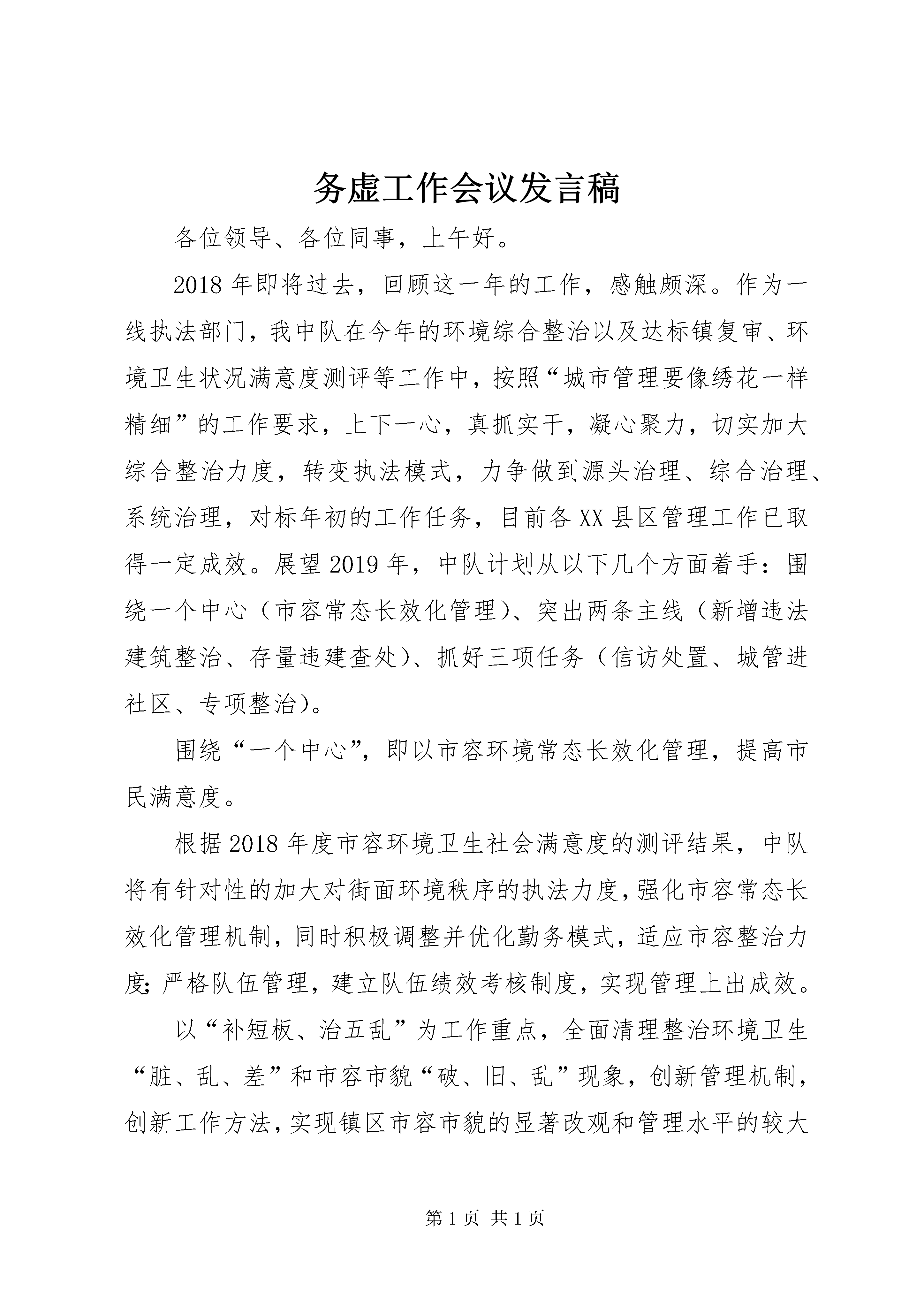 务虚工作会议发言稿

各位领导、各位同事，上午好。

2018年即将过去，回顾这一年的工作，感触颇深。作为一线执法部门，我中队在今年的环境综合整治以及达标镇复审、环境卫生状况满意度测评等工作中，按照“城市管理要像绣花一样精细”的工作要求，上下一心，真抓实干，凝心聚力，切实加大综合整治力度，转变执法模式，力争做到源头治理、综合治理、系统治理，对标年初的工作任务，目前各XX县区管理工作已取得一定成效。展望2019年，中队计划从以下几个方面着手：围绕一个中心（市容常态长效化管理）、突出两条主线（新增违法建筑整治、存量违建查处）、抓好三项任务（信访处置、城管进社区、专项整治）。

围绕“一个中心”，即以市容环境常态长效化管理，提高市民满意度。

根据2018年度市容环境卫生社会满意度的测评结果，中队将有针对性的加大对街面环境秩序的执法力度，强化市容常态长效化管理机制，同时积极调整并优化勤务模式，适应市容整治力度；严格队伍管理，建立队伍绩效考核制度，实现管理上出成效。

以“补短板、治五乱”为工作重点，全面清理整治环境卫生“脏、乱、差”和市容市貌“破、旧、乱”现象，创新管理机制，创新工作方法，实现镇区市容市貌的显著改观和管理水平的较大

第1页 共1页